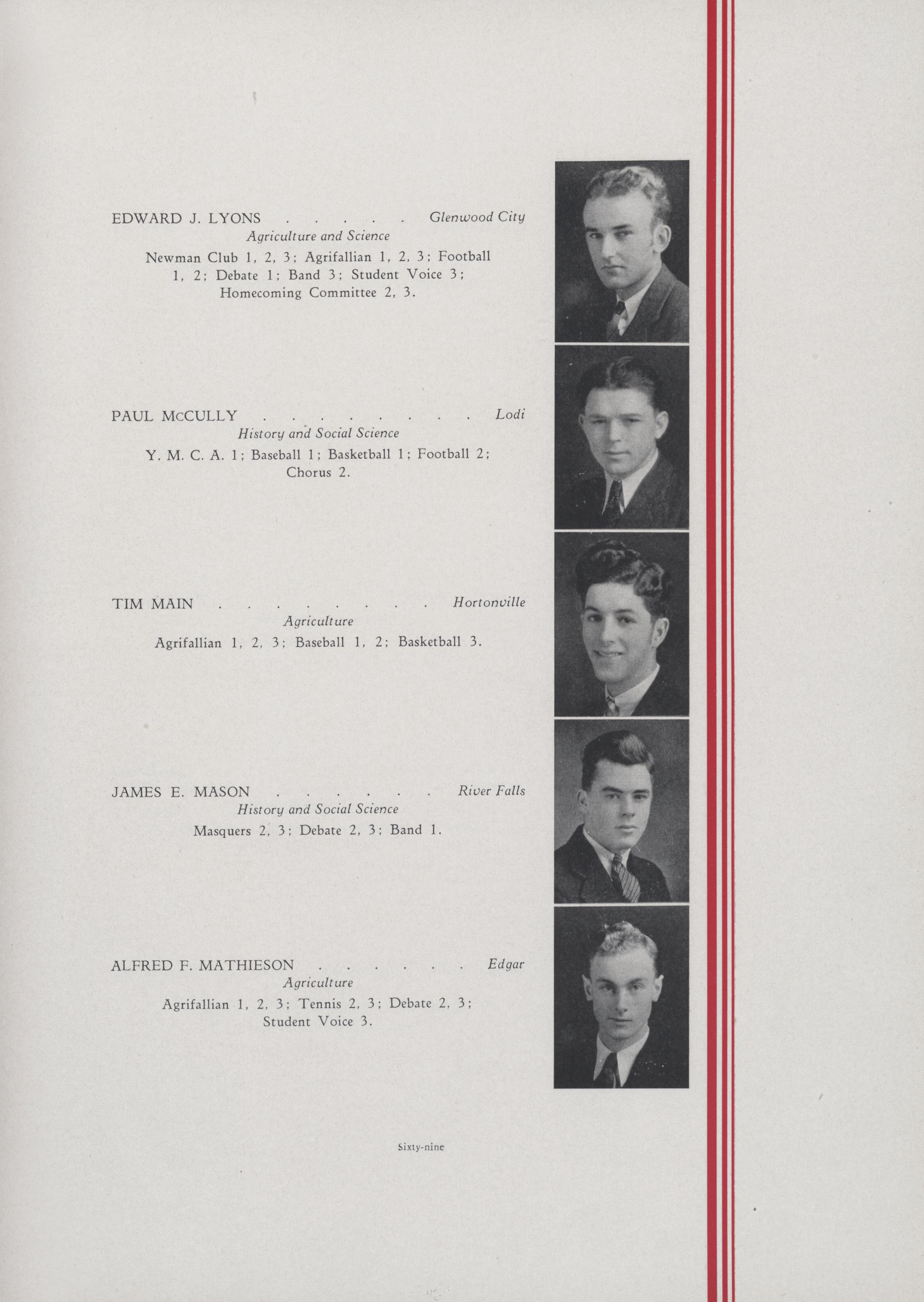 EDWARD J. LYONS . . . . . Glenwood City
Agriculture and Science
Newman Club 1, 2, 3; Agrifallian 1, 2, 3; Football 1, 2; Debate 1; Band 3; Student Voice 3; Homecoming Committee 2, 3.

PAUL McCULLY . . . . . . . . . Lodi
History and Social Science
Y. M. C. A. 1; Baseball 1; Basketball 1; Football 2; Chorus 2.

TIM MAIN . . . . . . . . Hortonville
Agriculture
Agrifallian 1, 2, 3; Baseball 1, 2; Basketball 3.

JAMES E. MASON . . . . . . River Falls
History and Social Science
Masquers 2, 3; Debate 2, 3; Band 1.

ALFRED F. MATHIESON . . . . . . Edgar
Agriculture
Agrifallian 1, 2, 3; Tennis 2, 3; Debate 2, 3; Student Voice 3.

Sixty-nine